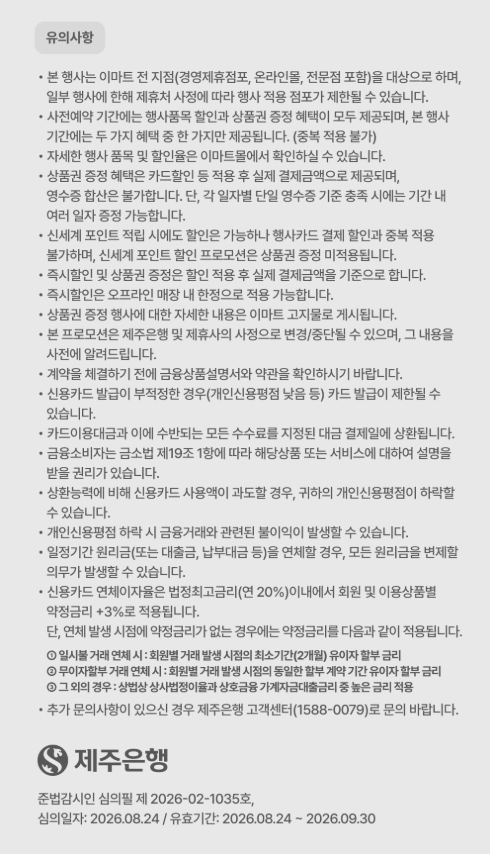 유의사항

• 본 행사는 이마트 전 지점(경영제휴점포, 온라인몰, 전문점 포함)을 대상으로 하며, 일부 행사에 한해 제휴처 사정에 따라 행사 적용 점포가 제한될 수 있습니다.
• 사전예약 기간에는 행사품목 할인과 상품권 증정 혜택이 모두 제공되며, 본 행사 기간에는 두 가지 혜택 중 한 가지만 제공됩니다. (중복 적용 불가)
• 자세한 행사 품목 및 할인율은 이마트몰에서 확인하실 수 있습니다.
• 상품권 증정 혜택은 카드할인 등 적용 후 실제 결제금액으로 제공되며, 영수증 합산은 불가합니다. 단, 각 일자별 단일 영수증 기준 충족 시에는 기간 내 여러 일자 증정 가능합니다.
• 신세계 포인트 적립 시에도 할인은 가능하나 행사카드 결제 할인과 중복 적용 불가하며, 신세계 포인트 할인 프로모션은 상품권 증정 미적용됩니다.
• 즉시할인 및 상품권 증정은 할인 적용 후 실제 결제금액을 기준으로 합니다.
• 즉시할인은 오프라인 매장 내 한정으로 적용 가능합니다.
• 상품권 증정 행사에 대한 자세한 내용은 이마트 고지물로 게시됩니다.
• 본 프로모션은 제주은행 및 제휴사의 사정으로 변경/중단될 수 있으며, 그 내용을 사전에 알려드립니다.
• 계약을 체결하기 전에 금융상품설명서와 약관을 확인하시기 바랍니다.
• 신용카드 발급이 부적정한 경우(개인신용평점 낮음 등) 카드 발급이 제한될 수 있습니다.
• 카드이용대금과 이에 수반되는 모든 수수료를 지정된 대금 결제일에 상환됩니다.
• 금융소비자는 금소법 제19조 1항에 따라 해당상품 또는 서비스에 대하여 설명을 받을 권리가 있습니다.
• 상환능력에 비해 신용카드 사용액이 과도할 경우, 귀하의 개인신용평점이 하락할 수 있습니다.
• 개인신용평점 하락 시 금융거래와 관련된 불이익이 발생할 수 있습니다.
• 일정기간 원리금(또는 대출금, 납부대금 등)을 연체할 경우, 모든 원리금을 변제할 의무가 발생할 수 있습니다.
• 신용카드 연체이자율은 법정최고금리(연 20%)이내에서 회원 및 이용상품별 약정금리 +3%로 적용됩니다.
단, 연체 발생 시점에 약정금리가 없는 경우에는 약정금리를 다음과 같이 적용됩니다.
① 일시불 거래 연체 시 : 회원별 거래 발생 시점의 최소기간(2개월) 유이자 할부 금리
② 무이자할부 거래 연체 시 : 회원별 거래 발생 시점의 동일한 할부 계약 기간 유이자 할부 금리
③ 그 외의 경우 : 상법상 상사법정이율과 상호금융 가계자금대출금리 중 높은 금리 적용
• 추가 문의사항이 있으신 경우 제주은행 고객센터(1588-0079)로 문의 바랍니다.

제주은행

준법감시인 심의필 제 2026-02-1035호,
심의일자: 2026.08.24 / 유효기간: 2026.08.24 ~ 2026.09.30